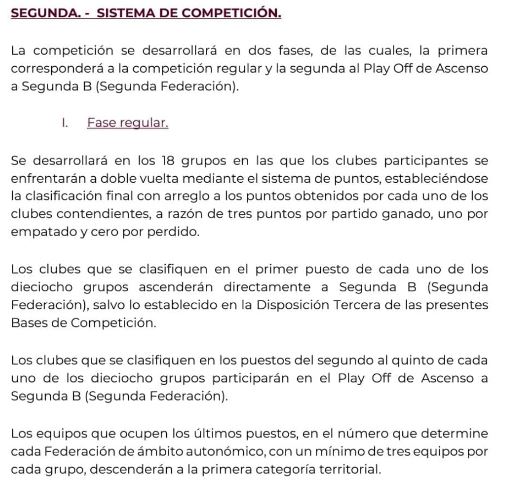 SEGUNDA. - SISTEMA DE COMPETICIÓN.

La competición se desarrollará en dos fases, de las cuales, la primera corresponderá a la competición regular y la segunda al Play Off de Ascenso a Segunda B (Segunda Federación).

I. Fase regular.

Se desarrollará en los 18 grupos en las que los clubes participantes se enfrentarán a doble vuelta mediante el sistema de puntos, estableciéndose la clasificación final con arreglo a los puntos obtenidos por cada uno de los clubes contendientes, a razón de tres puntos por partido ganado, uno por empatado y cero por perdido.

Los clubes que se clasifiquen en el primer puesto de cada uno de los dieciocho grupos ascenderán directamente a Segunda B (Segunda Federación), salvo lo establecido en la Disposición Tercera de las presentes Bases de Competición.

Los clubes que se clasifiquen en los puestos del segundo al quinto de cada uno de los dieciocho grupos participarán en el Play Off de Ascenso a Segunda B (Segunda Federación).

Los equipos que ocupen los últimos puestos, en el número que determine cada Federación de ámbito autonómico, con un mínimo de tres equipos por cada grupo, descenderán a la primera categoría territorial.